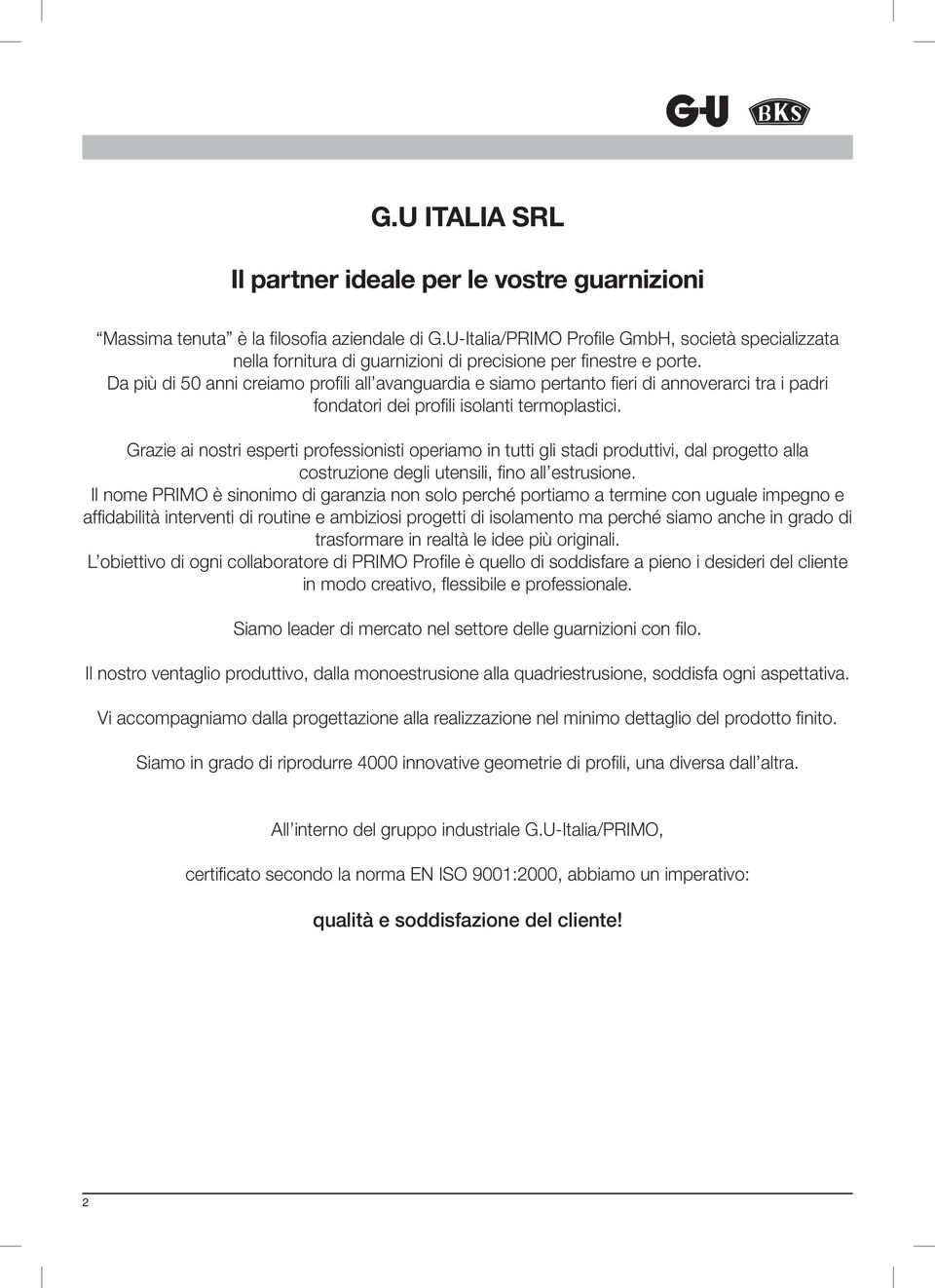 G-U BKS

G.U ITALIA SRL

Il partner ideale per le vostre guarnizioni

“Massima tenuta” è la filosofia aziendale di G.U-Italia/PRIMO Profile GmbH, società specializzata nella fornitura di guarnizioni di precisione per finestre e porte.
Da più di 50 anni creiamo profili all’avanguardia e siamo pertanto fieri di annoverarci tra i padri fondatori dei profili isolanti termoplastici.

Grazie ai nostri esperti professionisti operiamo in tutti gli stadi produttivi, dal progetto alla costruzione degli utensili, fino all’estrusione.
Il nome PRIMO è sinonimo di garanzia non solo perché portiamo a termine con uguale impegno e affidabilità interventi di routine e ambiziosi progetti di isolamento ma perché siamo anche in grado di trasformare in realtà le idee più originali.
L’obiettivo di ogni collaboratore di PRIMO Profile è quello di soddisfare a pieno i desideri del cliente in modo creativo, flessibile e professionale.

Siamo leader di mercato nel settore delle guarnizioni con filo.

Il nostro ventaglio produttivo, dalla monoestrusione alla quadriestrusione, soddisfa ogni aspettativa.

Vi accompagniamo dalla progettazione alla realizzazione nel minimo dettaglio del prodotto finito.

Siamo in grado di riprodurre 4000 innovative geometrie di profili, una diversa dall’altra.

All’interno del gruppo industriale G.U-Italia/PRIMO,

certificato secondo la norma EN ISO 9001:2000, abbiamo un imperativo:

qualità e soddisfazione del cliente!

2